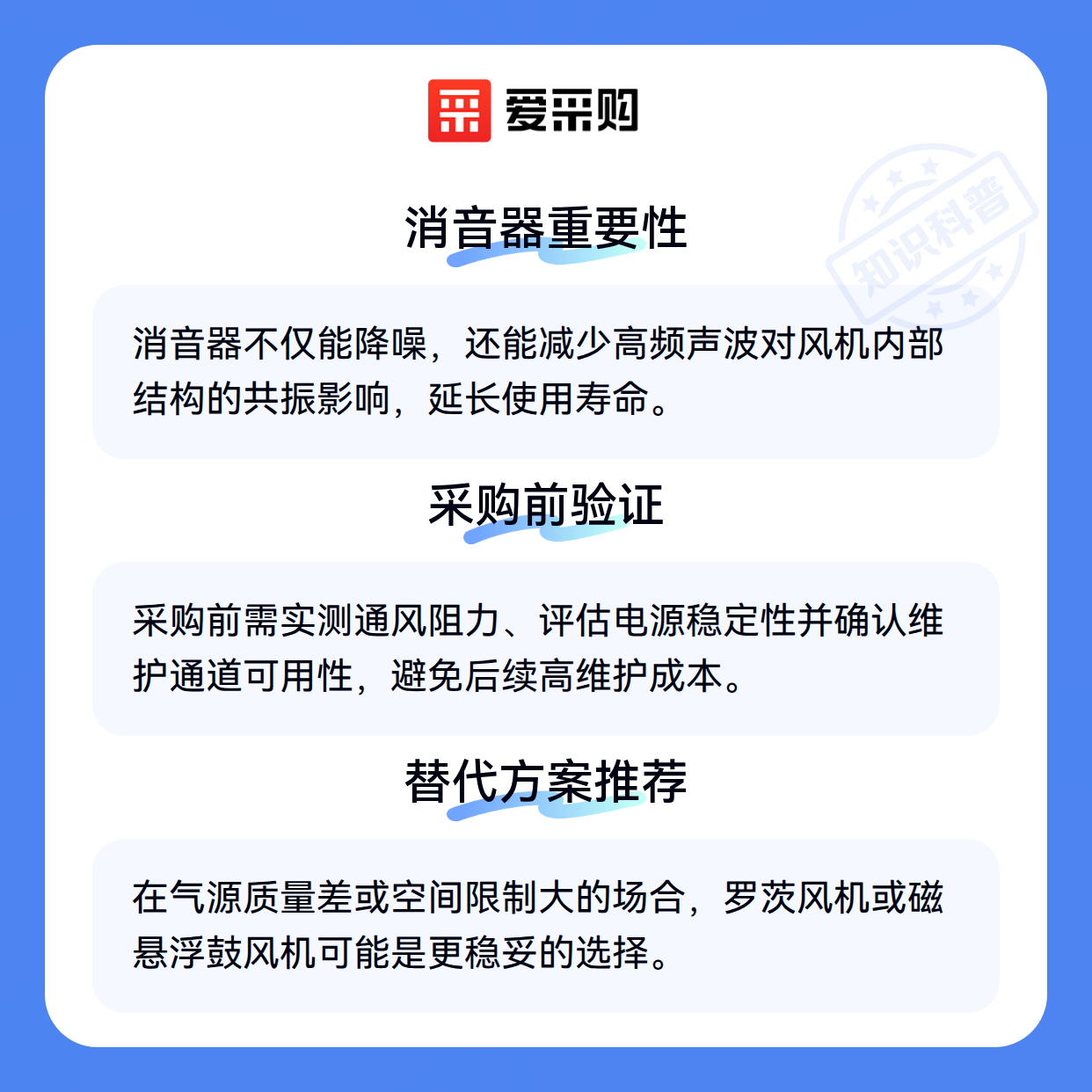 爱采购

消音器重要性

消音器不仅能降噪，还能减少高频声波对风机内部结构的共振影响，延长使用寿命。

采购前验证

采购前需实测通风阻力、评估电源稳定性并确认维护通道可用性，避免后续高维护成本。

替代方案推荐

在气源质量差或空间限制大的场合，罗茨风机或磁悬浮鼓风机可能是更稳妥的选择。

知识科普